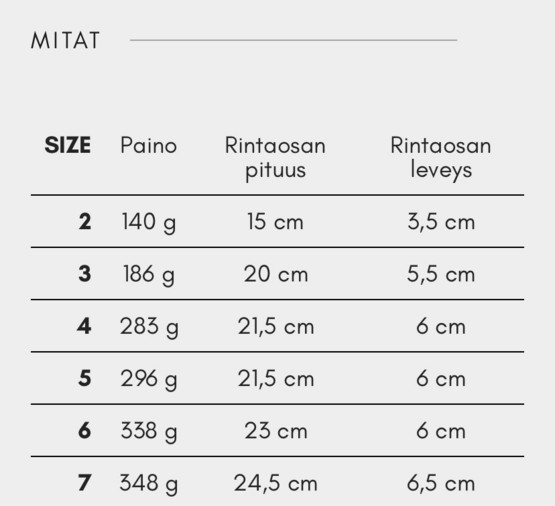 MITAT

| SIZE | Paino | Rintaosan pituus | Rintaosan leveys |
|---|---|---|---|
| 2 | 140 g | 15 cm | 3,5 cm |
| 3 | 186 g | 20 cm | 5,5 cm |
| 4 | 283 g | 21,5 cm | 6 cm |
| 5 | 296 g | 21,5 cm | 6 cm |
| 6 | 338 g | 23 cm | 6 cm |
| 7 | 348 g | 24,5 cm | 6,5 cm |